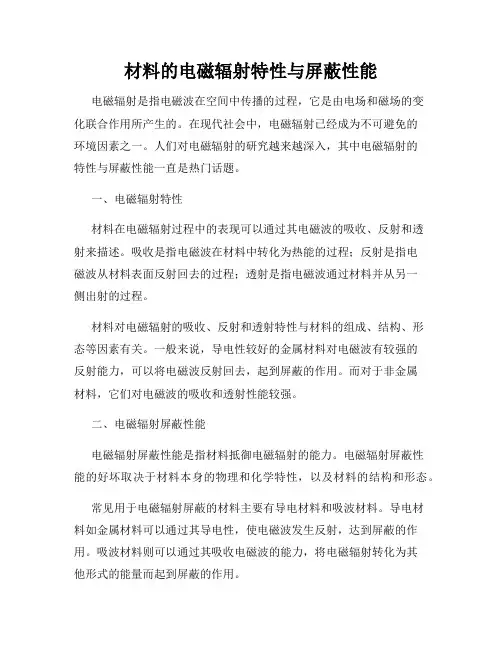 材料的电磁辐射特性与屏蔽性能

电磁辐射是指电磁波在空间中传播的过程，它是由电场和磁场的变化联合作用所产生的。在现代社会中，电磁辐射已经成为不可避免的环境因素之一。人们对电磁辐射的研究越来越深入，其中电磁辐射的特性与屏蔽性能一直是热门话题。

一、电磁辐射特性

材料在电磁辐射过程中的表现可以通过其电磁波的吸收、反射和透射来描述。吸收是指电磁波在材料中转化为热能的过程；反射是指电磁波从材料表面反射回去的过程；透射是指电磁波通过材料并从另一侧出射的过程。

材料对电磁辐射的吸收、反射和透射特性与材料的组成、结构、形态等因素有关。一般来说，导电性较好的金属材料对电磁波有较强的反射能力，可以将电磁波反射回去，起到屏蔽的作用。而对于非金属材料，它们对电磁波的吸收和透射性能较强。

二、电磁辐射屏蔽性能

电磁辐射屏蔽性能是指材料抵御电磁辐射的能力。电磁辐射屏蔽性能的好坏取决于材料本身的物理和化学特性，以及材料的结构和形态。

常见用于电磁辐射屏蔽的材料主要有导电材料和吸波材料。导电材料如金属材料可以通过其导电性，使电磁波发生反射，达到屏蔽的作用。吸波材料则可以通过其吸收电磁波的能力，将电磁辐射转化为其他形式的能量而起到屏蔽的作用。